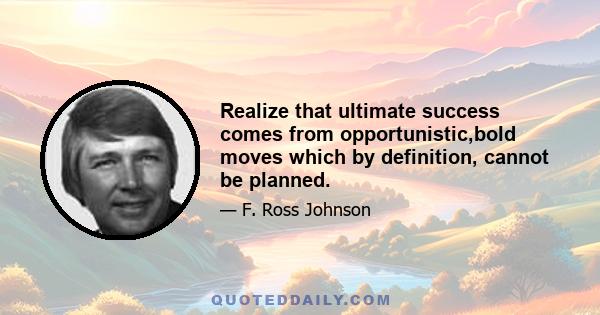 Realize that ultimate success comes from opportunistic,bold moves which by definition, cannot be planned.

— F. Ross Johnson

QUOTEDDAILY.COM